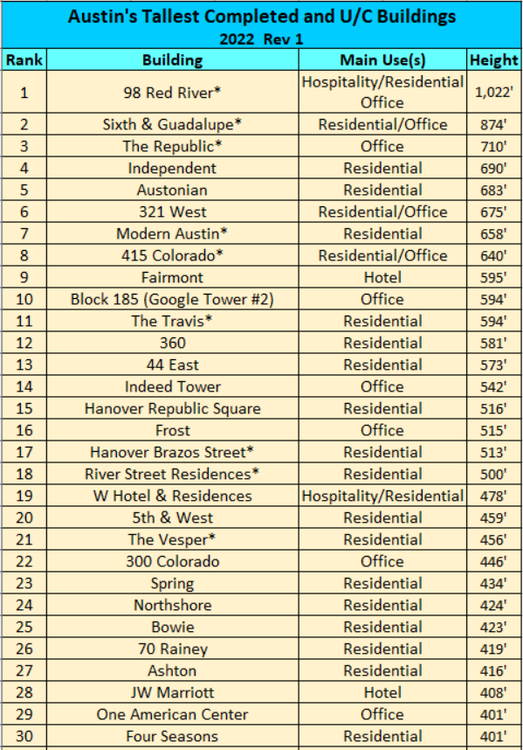 Austin's Tallest Completed and U/C Buildings
2022 Rev 1

| Rank | Building | Main Use(s) | Height |
|---|---|---|---|
| 1 | 98 Red River* | Hospitality/Residential Office | 1,022' |
| 2 | Sixth & Guadalupe* | Residential/Office | 874' |
| 3 | The Republic* | Office | 710' |
| 4 | Independent | Residential | 690' |
| 5 | Austonian | Residential | 683' |
| 6 | 321 West | Residential/Office | 675' |
| 7 | Modern Austin* | Residential | 658' |
| 8 | 415 Colorado* | Residential/Office | 640' |
| 9 | Fairmont | Hotel | 595' |
| 10 | Block 185 (Google Tower #2) | Office | 594' |
| 11 | The Travis* | Residential | 594' |
| 12 | 360 | Residential | 581' |
| 13 | 44 East | Residential | 573' |
| 14 | Indeed Tower | Office | 542' |
| 15 | Hanover Republic Square | Residential | 516' |
| 16 | Frost | Office | 515' |
| 17 | Hanover Brazos Street* | Residential | 513' |
| 18 | River Street Residences* | Residential | 500' |
| 19 | W Hotel & Residences | Hospitality/Residential | 478' |
| 20 | 5th & West | Residential | 459' |
| 21 | The Vesper* | Residential | 456' |
| 22 | 300 Colorado | Office | 446' |
| 23 | Spring | Residential | 434' |
| 24 | Northshore | Residential | 424' |
| 25 | Bowie | Residential | 423' |
| 26 | 70 Rainey | Residential | 419' |
| 27 | Ashton | Residential | 416' |
| 28 | JW Marriott | Hotel | 408' |
| 29 | One American Center | Office | 401' |
| 30 | Four Seasons | Residential | 401' |